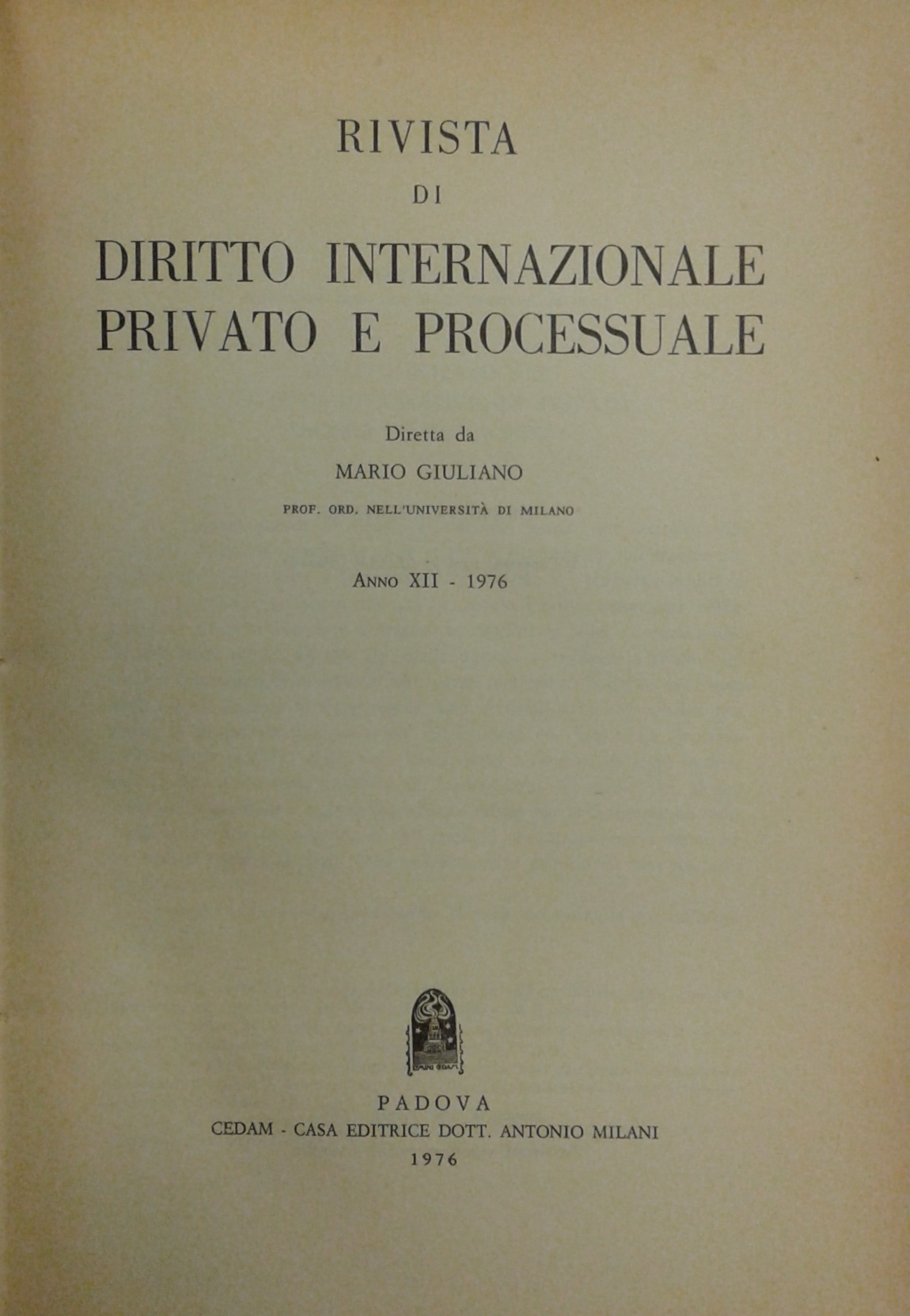 RIVISTA

DI

DIRITTO INTERNAZIONALE PRIVATO E PROCESSUALE

Diretta da

MARIO GIULIANO

PROF. ORD. NELL'UNIVERSITÀ DI MILANO

ANNO XII - 1976

PADOVA

CEDAM - CASA EDITRICE DOTT. ANTONIO MILANI

1976